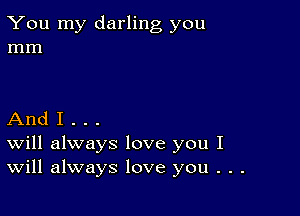 You my darling you
mm

And I . . .
will always love you I
will always love you . . .